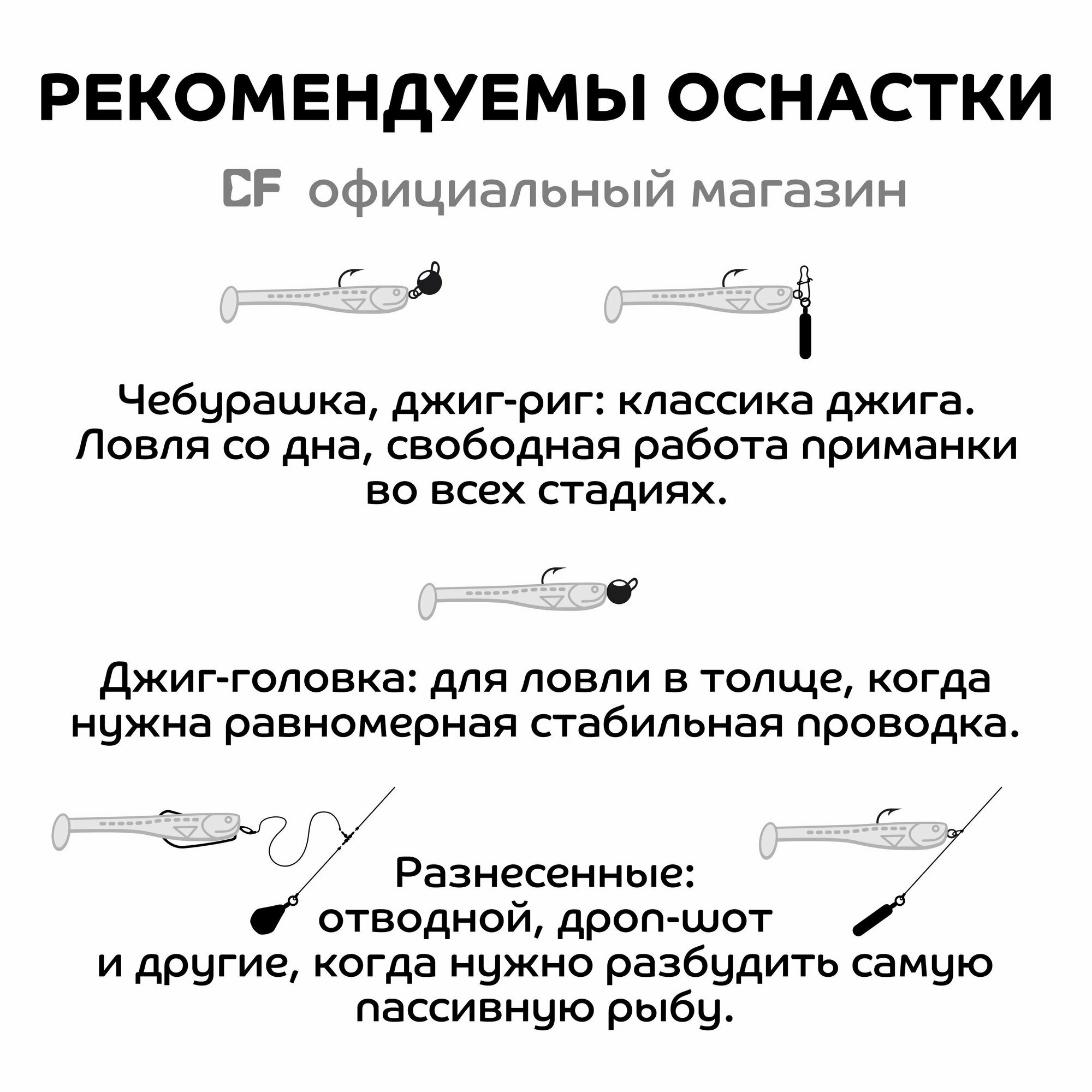 РЕКОМЕНДУЕМЫ ОСНАСТКИ

CF официальный магазин

Чебурашка, джиг-риг: классика джига. Ловля со дна, свободная работа приманки во всех стадиях.

Джиг-головка: для ловли в толще, когда нужна равномерная стабильная проводка.

Разнесенные: отводной, дроп-шот и другие, когда нужно разбудить самую пассивную рыбу.